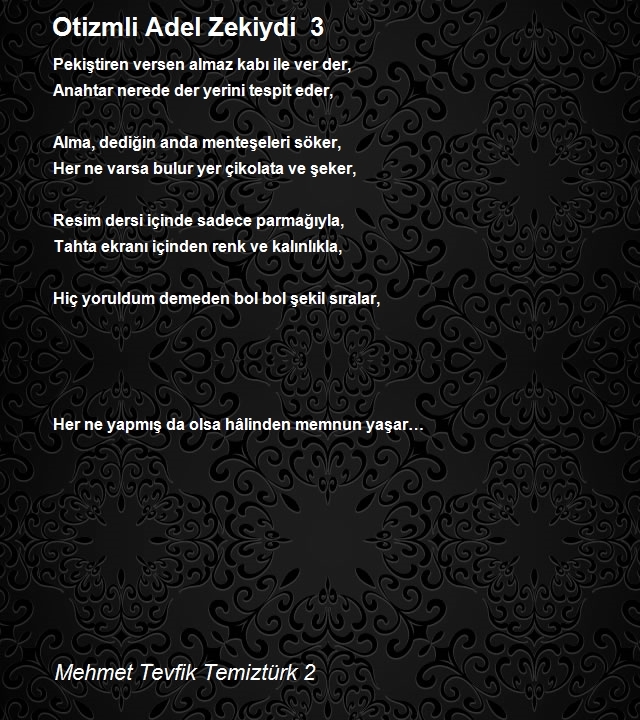 Otizmli Adel Zekiydi 3

Pekiştiren versen almaz kabı ile ver der,
Anahtar nerede der yerini tespit eder,

Alma, dediğin anda menteşeleri söker,
Her ne varsa bulur yer çikolata ve şeker,

Resim dersi içinde sadece parmağıyla,
Tahta ekranı içinden renk ve kalınlıkla,

Hiç yoruldum demeden bol bol şekil sıralar,

Her ne yapmış da olsa hâlinden memnun yaşar…

Mehmet Tevfik Temiztürk 2